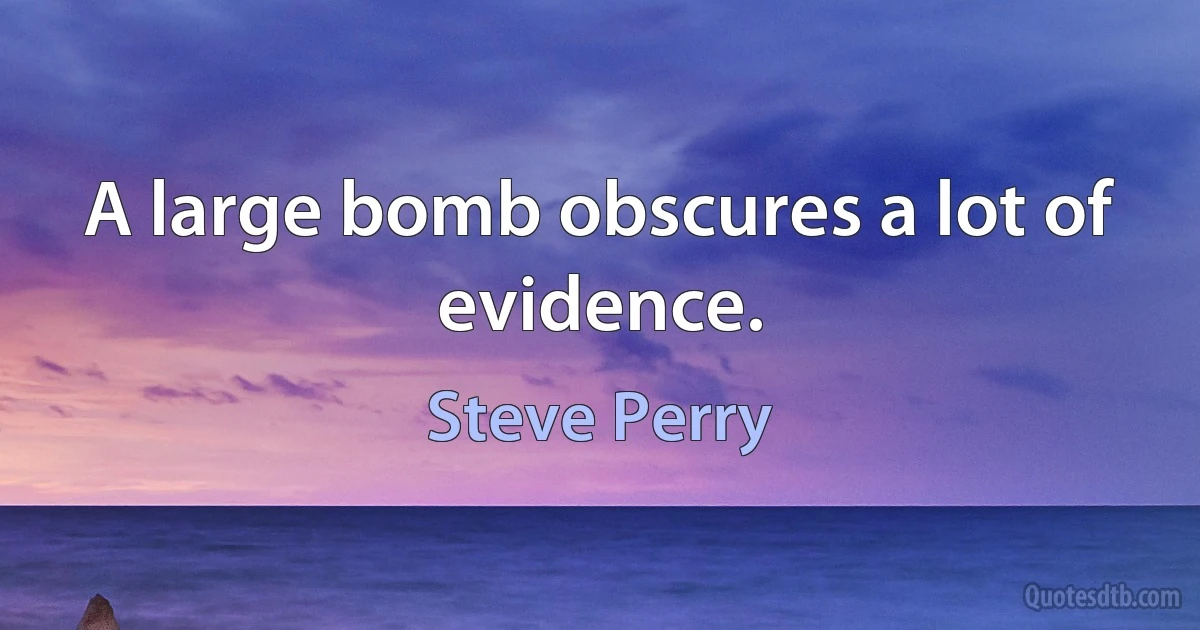 A large bomb obscures a lot of evidence.

Steve Perry

Quotesdtb.com